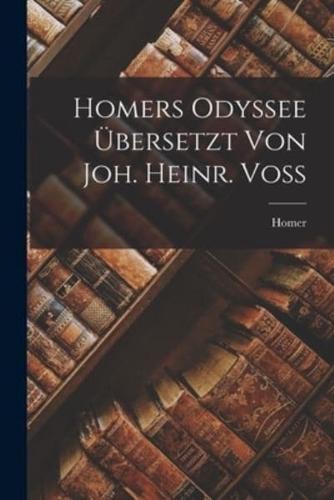 Homers Odyssee Übersetzt Von Joh. Heinr. Voss

Homer